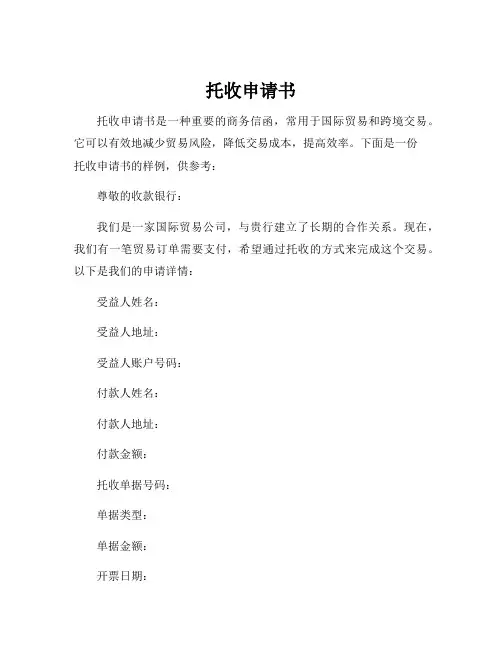 托收申请书

托收申请书是一种重要的商务信函，常用于国际贸易和跨境交易。它可以有效地减少贸易风险，降低交易成本，提高效率。下面是一份托收申请书的样例，供参考：

尊敬的收款银行：

我们是一家国际贸易公司，与贵行建立了长期的合作关系。现在，我们有一笔贸易订单需要支付，希望通过托收的方式来完成这个交易。以下是我们的申请详情：

受益人姓名：

受益人地址：

受益人账户号码：

付款人姓名：

付款人地址：

付款金额：

托收单据号码：

单据类型：

单据金额：

开票日期：